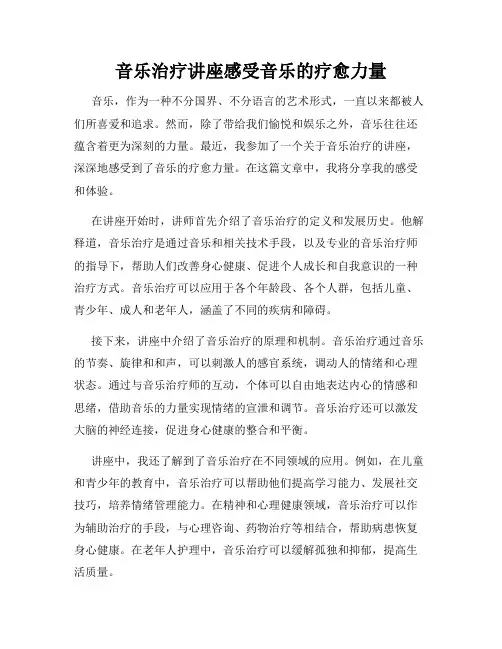 音乐治疗讲座感受音乐的疗愈力量

音乐，作为一种不分国界、不分语言的艺术形式，一直以来都被人们所喜爱和追求。然而，除了带给我们愉悦和娱乐之外，音乐往往还蕴含着更为深刻的力量。最近，我参加了一个关于音乐治疗的讲座，深深地感受到了音乐的疗愈力量。在这篇文章中，我将分享我的感受和体验。

在讲座开始时，讲师首先介绍了音乐治疗的定义和发展历史。他解释道，音乐治疗是通过音乐和相关技术手段，以及专业的音乐治疗师的指导下，帮助人们改善身心健康、促进个人成长和自我意识的一种治疗方式。音乐治疗可以应用于各个年龄段、各个人群，包括儿童、青少年、成人和老年人，涵盖了不同的疾病和障碍。

接下来，讲座中介绍了音乐治疗的原理和机制。音乐治疗通过音乐的节奏、旋律和和声，可以刺激人的感官系统，调动人的情绪和心理状态。通过与音乐治疗师的互动，个体可以自由地表达内心的情感和思绪，借助音乐的力量实现情绪的宣泄和调节。音乐治疗还可以激发大脑的神经连接，促进身心健康的整合和平衡。

讲座中，我还了解到了音乐治疗在不同领域的应用。例如，在儿童和青少年的教育中，音乐治疗可以帮助他们提高学习能力、发展社交技巧，培养情绪管理能力。在精神和心理健康领域，音乐治疗可以作为辅助治疗的手段，与心理咨询、药物治疗等相结合，帮助病患恢复身心健康。在老年人护理中，音乐治疗可以缓解孤独和抑郁，提高生活质量。